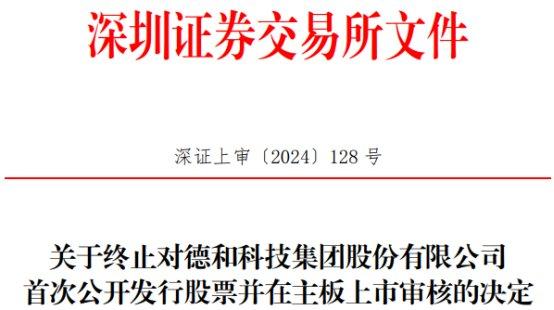 深圳证券交易所文件

深证上审〔2024〕128 号

关于终止对德和科技集团股份有限公司首次公开发行股票并在主板上市审核的决定